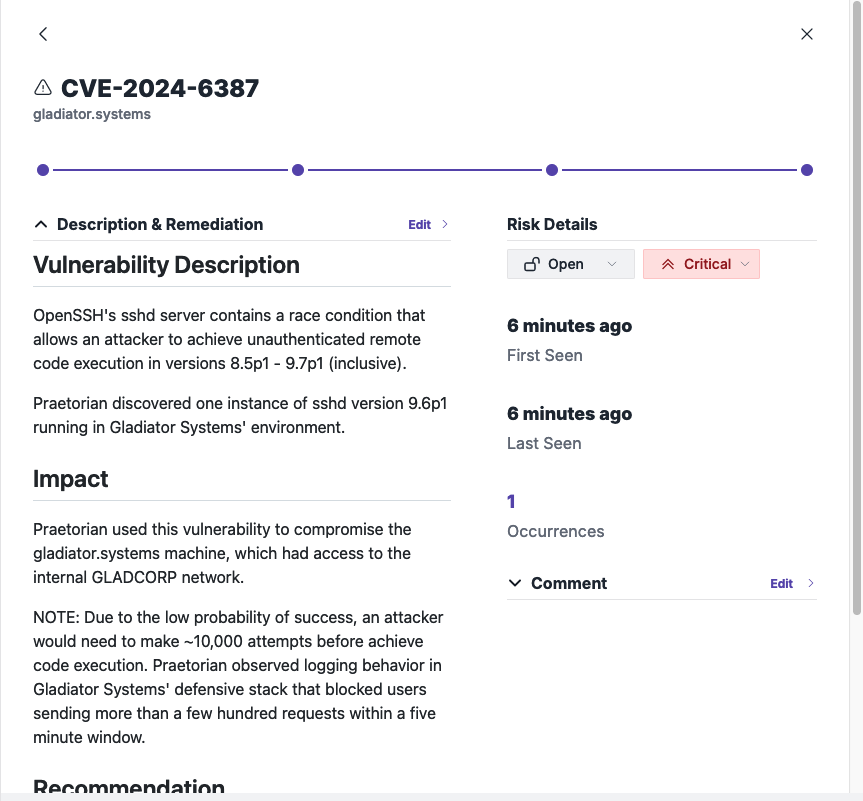 CVE-2024-6387
gladiator.systems

Description & Remediation
Edit

Vulnerability Description

OpenSSH's sshd server contains a race condition that allows an attacker to achieve unauthenticated remote code execution in versions 8.5p1 - 9.7p1 (inclusive).

Praetorian discovered one instance of sshd version 9.6p1 running in Gladiator Systems' environment.

Impact

Praetorian used this vulnerability to compromise the gladiator.systems machine, which had access to the internal GLADCORP network.

NOTE: Due to the low probability of success, an attacker would need to make ~10,000 attempts before achieve code execution. Praetorian observed logging behavior in Gladiator Systems' defensive stack that blocked users sending more than a few hundred requests within a five minute window.

Recommendation

Risk Details

Open
Critical

6 minutes ago
First Seen

6 minutes ago
Last Seen

1
Occurrences

Comment
Edit